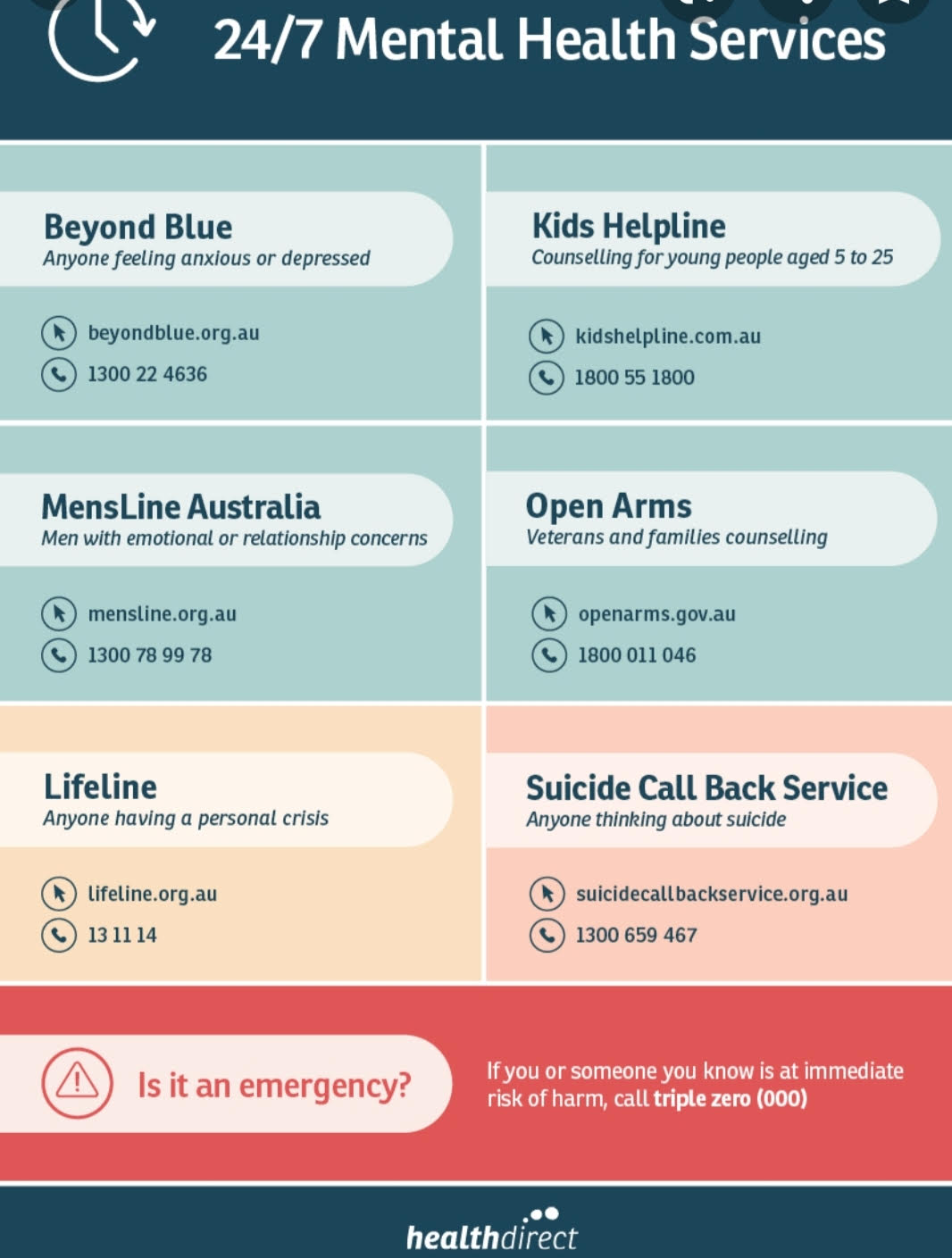 24/7 Mental Health Services

Beyond Blue
Anyone feeling anxious or depressed

beyondblue.org.au
1300 22 4636

Kids Helpline
Counselling for young people aged 5 to 25

kidshelpline.com.au
1800 55 1800

MensLine Australia
Men with emotional or relationship concerns

mensline.org.au
1300 78 99 78

Open Arms
Veterans and families counselling

openarms.gov.au
1800 011 046

Lifeline
Anyone having a personal crisis

lifeline.org.au
13 11 14

Suicide Call Back Service
Anyone thinking about suicide

suicidecallbackservice.org.au
1300 659 467

Is it an emergency?

If you or someone you know is at immediate risk of harm, call triple zero (000)

healthdirect